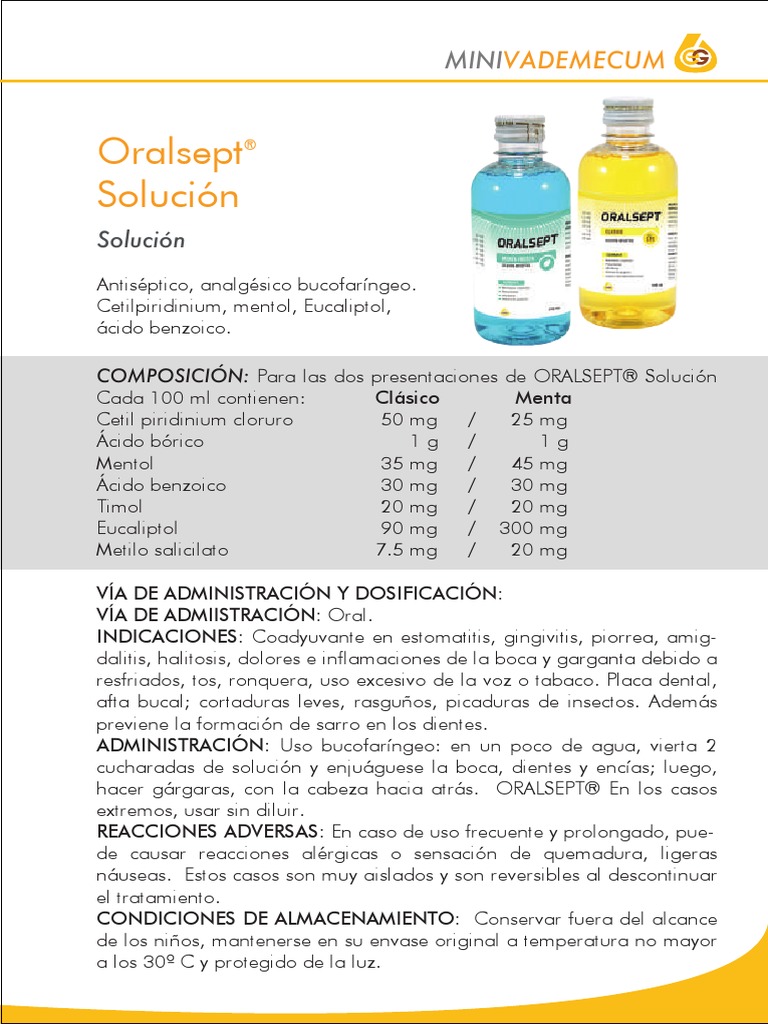 MINIVADEMECUM

Oralsept®
Solución

Solución

Antiséptico, analgésico bucofaríngeo. Cetilpiridinium, mentol, Eucaliptol, ácido benzoico.

ORALSEPT

ORALSEPT

COMPOSICIÓN: Para las dos presentaciones de ORALSEPT® Solución

| Cada 100 ml contienen: | Clásico | | Menta |
|---|---|---|---|
| Cetil piridinium cloruro | 50 mg | / | 25 mg |
| Ácido bórico | 1 g | / | 1 g |
| Mentol | 35 mg | / | 45 mg |
| Ácido benzoico | 30 mg | / | 30 mg |
| Timol | 20 mg | / | 20 mg |
| Eucaliptol | 90 mg | / | 300 mg |
| Metilo salicilato | 7.5 mg | / | 20 mg |

VÍA DE ADMINISTRACIÓN Y DOSIFICACIÓN:
VÍA DE ADMIISTRACIÓN: Oral.
INDICACIONES: Coadyuvante en estomatitis, gingivitis, piorrea, amigdalitis, halitosis, dolores e inflamaciones de la boca y garganta debido a resfriados, tos, ronquera, uso excesivo de la voz o tabaco. Placa dental, afta bucal; cortaduras leves, rasguños, picaduras de insectos. Además previene la formación de sarro en los dientes.
ADMINISTRACIÓN: Uso bucofaríngeo: en un poco de agua, vierta 2 cucharadas de solución y enjuáguese la boca, dientes y encías; luego, hacer gárgaras, con la cabeza hacia atrás. ORALSEPT® En los casos extremos, usar sin diluir.
REACCIONES ADVERSAS: En caso de uso frecuente y prolongado, puede causar reacciones alérgicas o sensación de quemadura, ligeras náuseas. Estos casos son muy aislados y son reversibles al descontinuar el tratamiento.
CONDICIONES DE ALMACENAMIENTO: Conservar fuera del alcance de los niños, mantenerse en su envase original a temperatura no mayor a los 30º C y protegido de la luz.